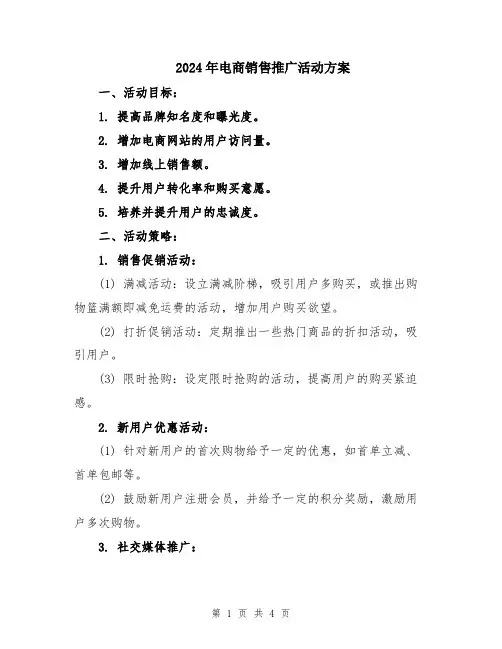 2024年电商销售推广活动方案

一、活动目标：

1. 提高品牌知名度和曝光度。

2. 增加电商网站的用户访问量。

3. 增加线上销售额。

4. 提升用户转化率和购买意愿。

5. 培养并提升用户的忠诚度。

二、活动策略：

1. 销售促销活动：

(1) 满减活动：设立满减阶梯，吸引用户多购买，或推出购物篮满额即减免运费的活动，增加用户购买欲望。

(2) 打折促销活动：定期推出一些热门商品的折扣活动，吸引用户。

(3) 限时抢购：设定限时抢购的活动，提高用户的购买紧迫感。

2. 新用户优惠活动：

(1) 针对新用户的首次购物给予一定的优惠，如首单立减、首单包邮等。

(2) 鼓励新用户注册会员，并给予一定的积分奖励，激励用户多次购物。

3. 社交媒体推广：

第 1 页 共 4 页